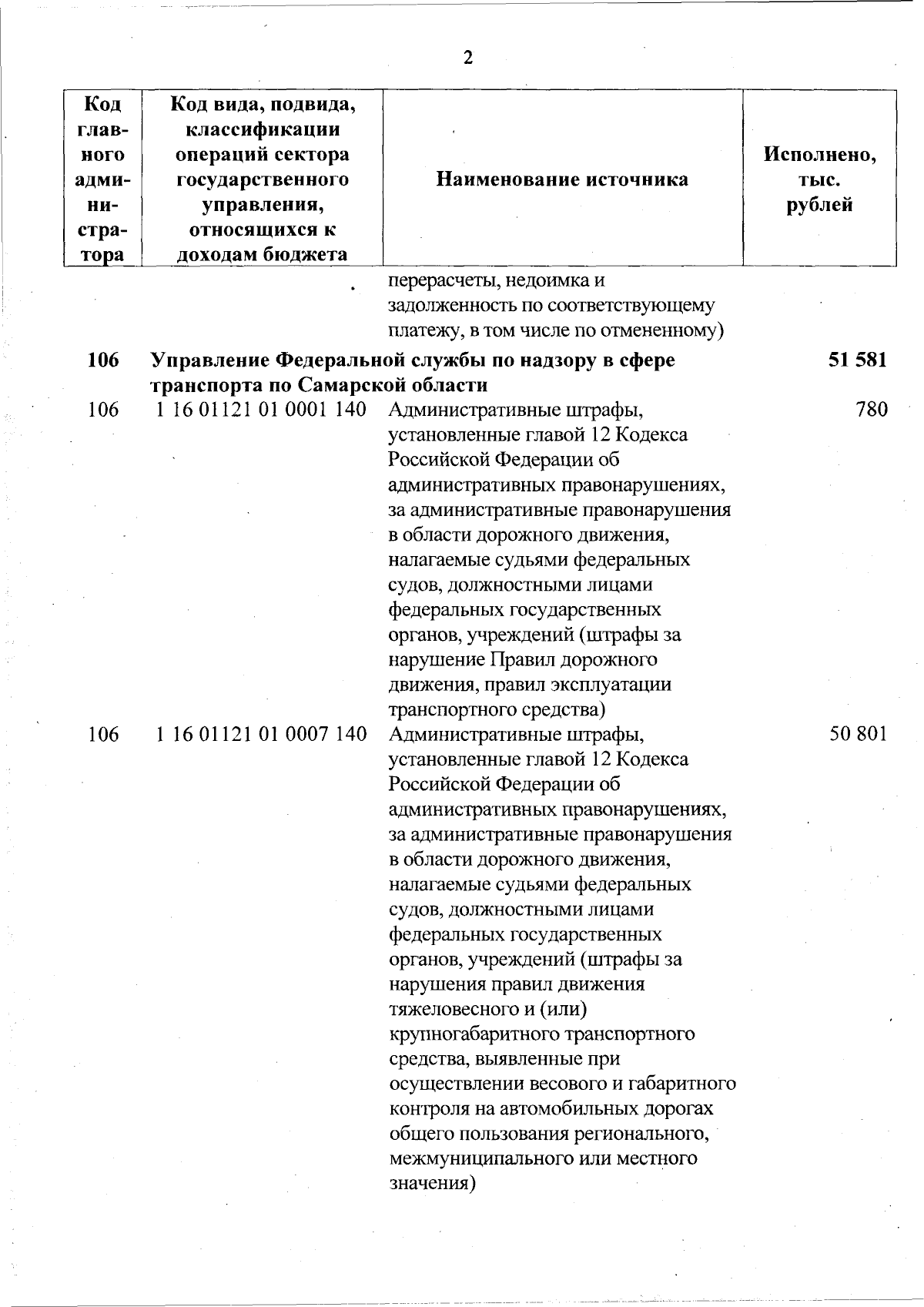 2

| Код главного администратора | Код вида, подвида, классификации операций сектора государственного управления, относящихся к доходам бюджета | Наименование источника | Исполнено, тыс. рублей |
|---|---|---|---|
| | | перерасчеты, недоимка и задолженность по соответствующему платежу, в том числе по отмененному) | |
| **106** | **Управление Федеральной службы по надзору в сфере транспорта по Самарской области** | | **51 581** |
| 106 | 1 16 01121 01 0001 140 | Административные штрафы, установленные главой 12 Кодекса Российской Федерации об административных правонарушениях, за административные правонарушения в области дорожного движения, налагаемые судьями федеральных судов, должностными лицами федеральных государственных органов, учреждений (штрафы за нарушение Правил дорожного движения, правил эксплуатации транспортного средства) | 780 |
| 106 | 1 16 01121 01 0007 140 | Административные штрафы, установленные главой 12 Кодекса Российской Федерации об административных правонарушениях, за административные правонарушения в области дорожного движения, налагаемые судьями федеральных судов, должностными лицами федеральных государственных органов, учреждений (штрафы за нарушения правил движения тяжеловесного и (или) крупногабаритного транспортного средства, выявленные при осуществлении весового и габаритного контроля на автомобильных дорогах общего пользования регионального, межмуниципального или местного значения) | 50 801 |